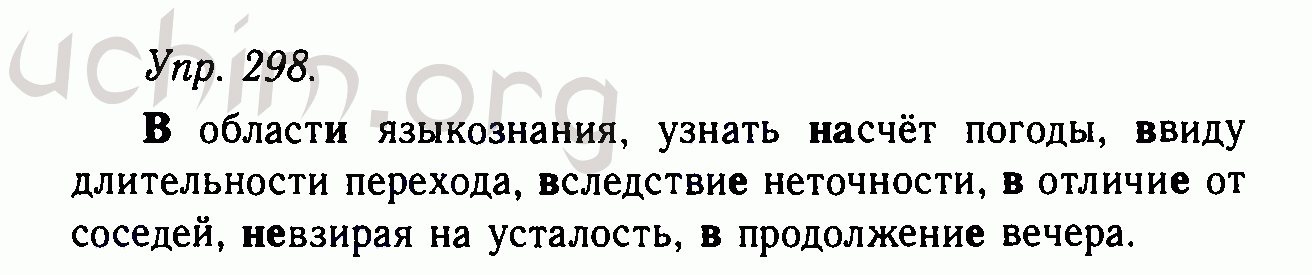 uchim.org

Упр. 298.

В области языкознания, узнать насчёт погоды, ввиду длительности перехода, вследствие неточности, в отличие от соседей, невзирая на усталость, в продолжение вечера.